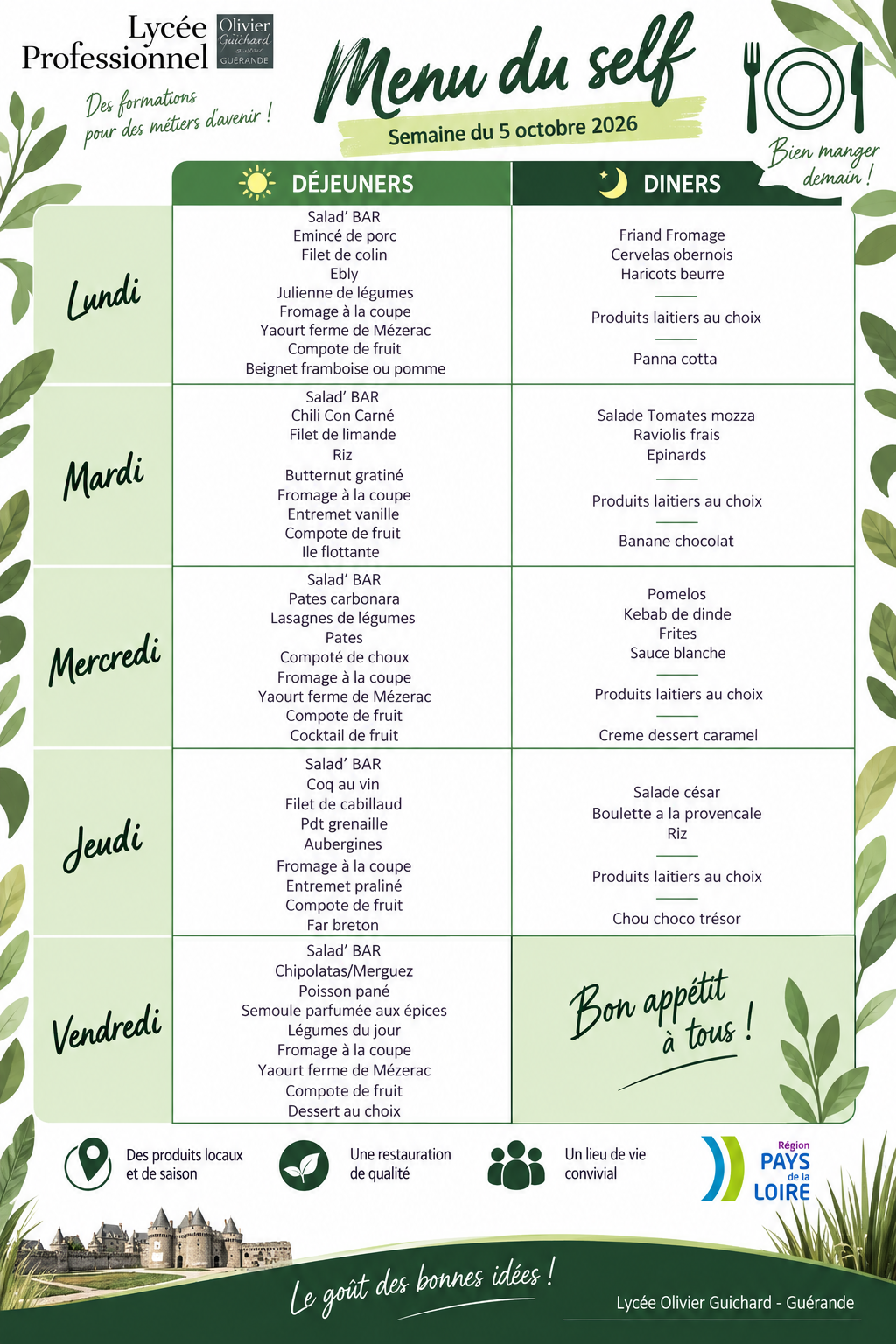 Lycée Professionnel

Olivier Guichard GUÉRANDE

Des formations pour des métiers d'avenir !

Menu du self

Semaine du 5 octobre 2026

Bien manger demain !

| | DÉJEUNERS | DINERS |
|---|---|---|
| Lundi | Salad' BAR Emincé de porc Filet de colin Ebly Julienne de légumes Fromage à la coupe Yaourt ferme de Mézerac Compote de fruit Beignet framboise ou pomme | Friand Fromage Cervelas obernois Haricots beurre Produits laitiers au choix Panna cotta |
| Mardi | Salad' BAR Chili Con Carné Filet de limande Riz Butternut gratiné Fromage à la coupe Entremet vanille Compote de fruit Ile flottante | Salade Tomates mozza Raviolis frais Epinards Produits laitiers au choix Banane chocolat |
| Mercredi | Salad' BAR Pates carbonara Lasagnes de légumes Pates Compoté de choux Fromage à la coupe Yaourt ferme de Mézerac Compote de fruit Cocktail de fruit | Pomelos Kebab de dinde Frites Sauce blanche Produits laitiers au choix Creme dessert caramel |
| Jeudi | Salad' BAR Coq au vin Filet de cabillaud Pdt grenaille Aubergines Fromage à la coupe Entremet praliné Compote de fruit Far breton | Salade césar Boulette a la provencale Riz Produits laitiers au choix Chou choco trésor |
| Vendredi | Salad' BAR Chipolatas/Merguez Poisson pané Semoule parfumée aux épices Légumes du jour Fromage à la coupe Yaourt ferme de Mézerac Compote de fruit Dessert au choix | Bon appétit à tous ! |

Des produits locaux et de saison

Une restauration de qualité

Un lieu de vie convivial

Région PAYS de la LOIRE

Le goût des bonnes idées !

Lycée Olivier Guichard - Guérande